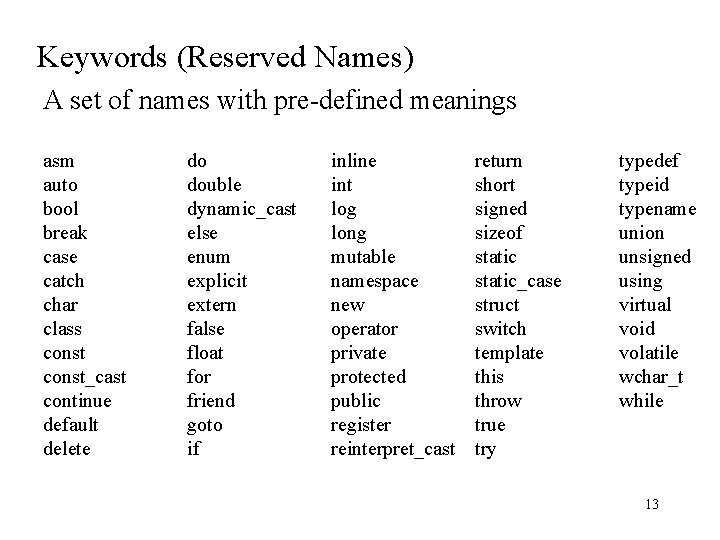 Keywords (Reserved Names)

A set of names with pre-defined meanings

asm
auto
bool
break
case
catch
char
class
const
const_cast
continue
default
delete

do
double
dynamic_cast
else
enum
explicit
extern
false
float
for
friend
goto
if

inline
int
log
long
mutable
namespace
new
operator
private
protected
public
register
reinterpret_cast

return
short
signed
sizeof
static
static_case
struct
switch
template
this
throw
true
try

typedef
typeid
typename
union
unsigned
using
virtual
void
volatile
wchar_t
while

13